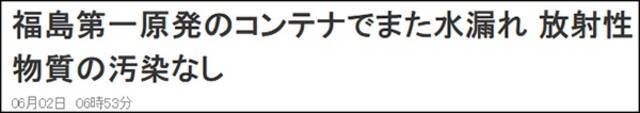 福島第一原発のコンテナでまた水漏れ 放射性物質の汚染なし

06月02日 06時53分